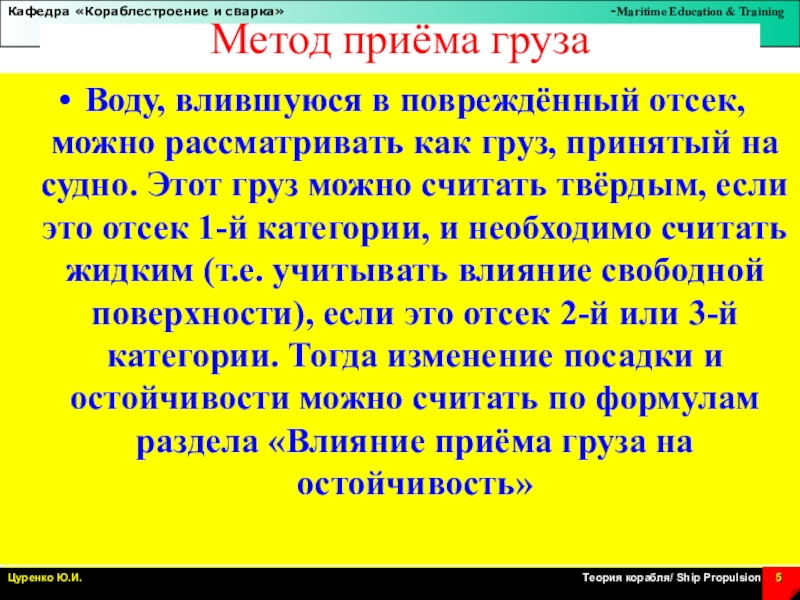 Кафедра «Кораблестроение и сварка»

-Maritime Education & Training

Метод приёма груза

• Воду, влившуюся в повреждённый отсек, можно рассматривать как груз, принятый на судно. Этот груз можно считать твёрдым, если это отсек 1-й категории, и необходимо считать жидким (т.е. учитывать влияние свободной поверхности), если это отсек 2-й или 3-й категории. Тогда изменение посадки и остойчивости можно считать по формулам раздела «Влияние приёма груза на остойчивость»

Цуренко Ю.И.

Теория корабля/ Ship Propulsion

5